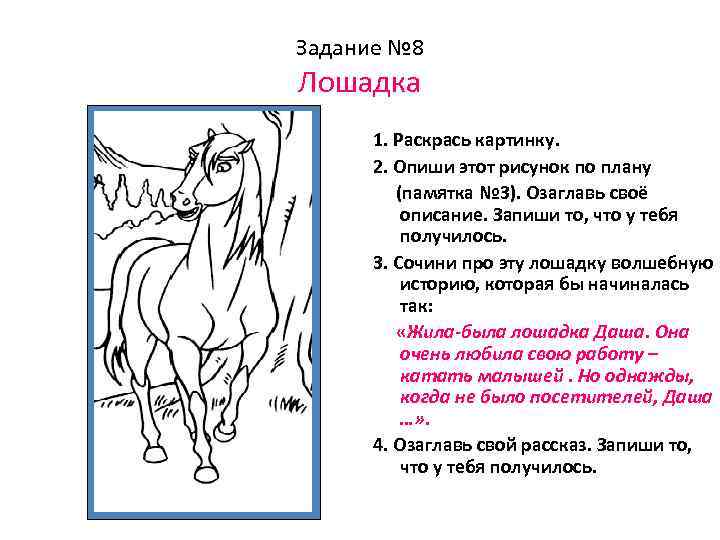 Задание №8

Лошадка

1. Раскрась картинку.

2. Опиши этот рисунок по плану (памятка №3). Озаглавь своё описание. Запиши то, что у тебя получилось.

3. Сочини про эту лошадку волшебную историю, которая бы начиналась так:

«Жила-была лошадка Даша. Она очень любила свою работу – катать малышей . Но однажды, когда не было посетителей, Даша …».

4. Озаглавь свой рассказ. Запиши то, что у тебя получилось.